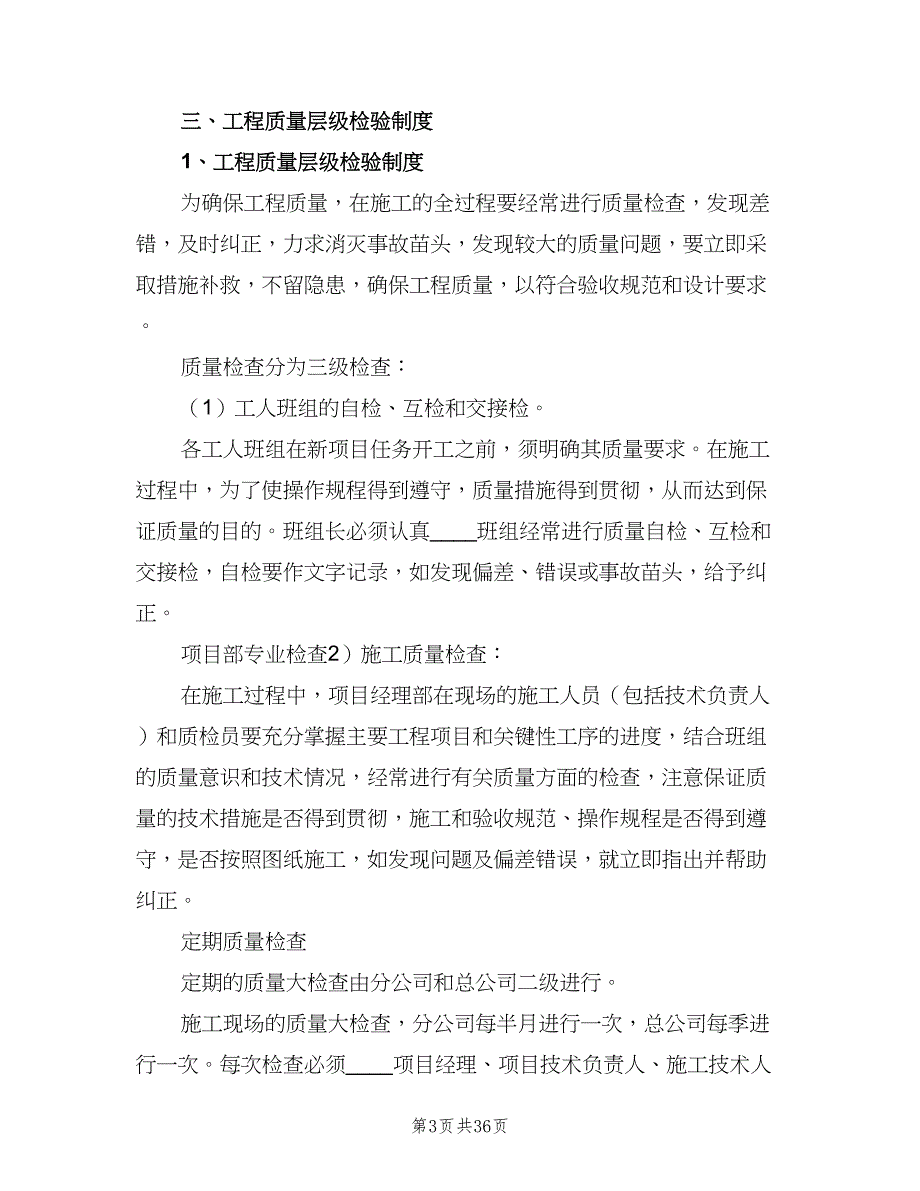 三、工程质量层级检验制度

1、工程质量层级检验制度

为确保工程质量，在施工的全过程要经常进行质量检查，发现差错，及时纠正，力求消灭事故苗头，发现较大的质量问题，要立即采取措施补救，不留隐患，确保工程质量，以符合验收规范和设计要求。

质量检查分为三级检查：

（1）工人班组的自检、互检和交接检。

各工人班组在新项目任务开工之前，须明确其质量要求。在施工过程中，为了使操作规程得到遵守，质量措施得到贯彻，从而达到保证质量的目的。班组长必须认真____班组经常进行质量自检、互检和交接检，自检要作文字记录，如发现偏差、错误或事故苗头，给予纠正。

项目部专业检查2）施工质量检查：

在施工过程中，项目经理部在现场的施工人员（包括技术负责人）和质检员要充分掌握主要工程项目和关键性工序的进度，结合班组的质量意识和技术情况，经常进行有关质量方面的检查，注意保证质量的技术措施是否得到贯彻，施工和验收规范、操作规程是否得到遵守，是否按照图纸施工，如发现问题及偏差错误，就立即指出并帮助纠正。

定期质量检查

定期的质量大检查由分公司和总公司二级进行。

施工现场的质量大检查，分公司每半月进行一次，总公司每季进行一次。每次检查必须____项目经理、项目技术负责人、施工技术人

第3页 共36页